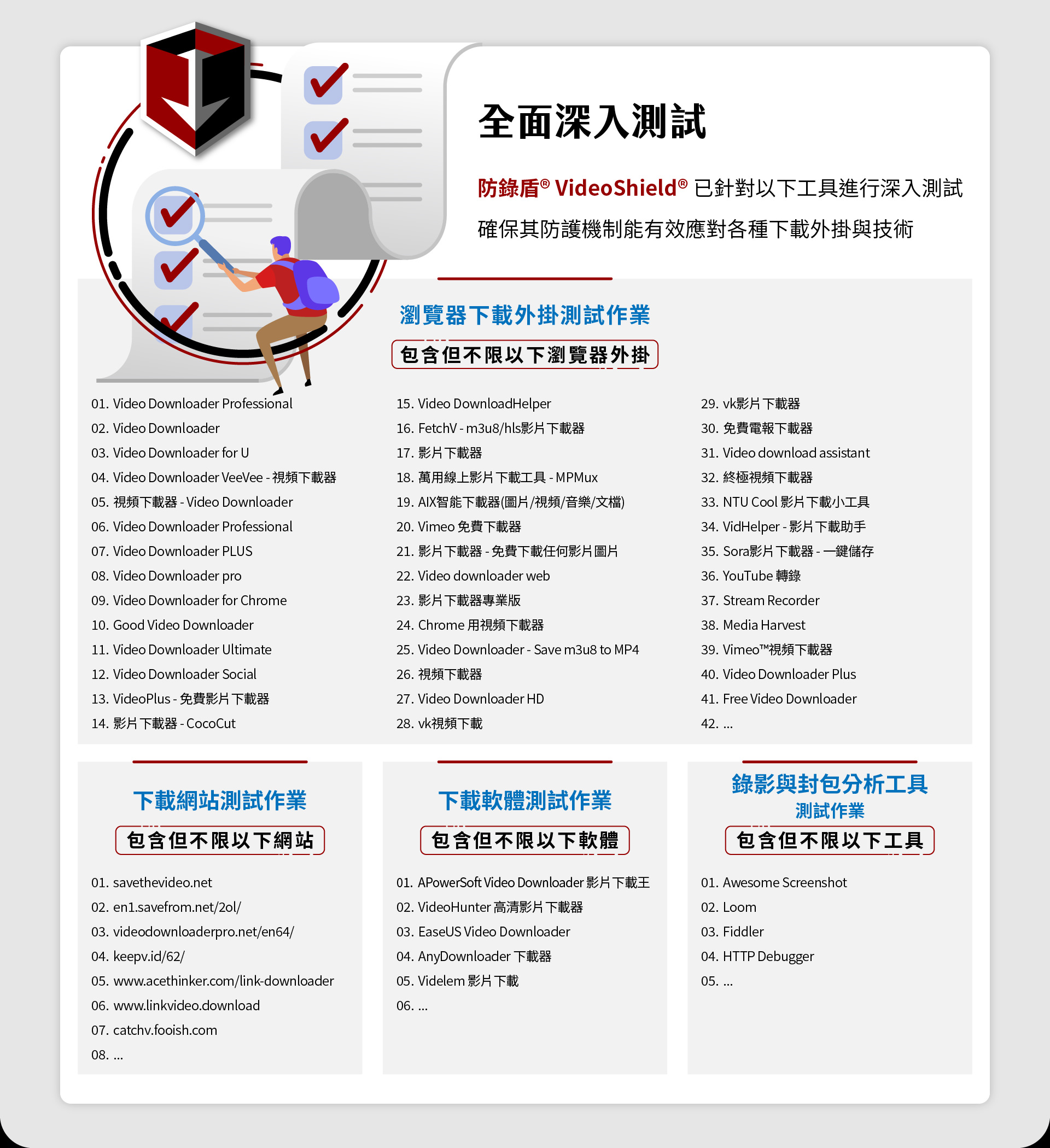 全面深入測試

防錄盾® VideoShield® 已針對以下工具進行深入測試
確保其防護機制能有效應對各種下載外掛與技術

瀏覽器下載外掛測試作業
包含但不限以下瀏覽器外掛

01. Video Downloader Professional
02. Video Downloader
03. Video Downloader for U
04. Video Downloader VeeVee - 視頻下載器
05. 視頻下載器 - Video Downloader
06. Video Downloader Professional
07. Video Downloader PLUS
08. Video Downloader pro
09. Video Downloader for Chrome
10. Good Video Downloader
11. Video Downloader Ultimate
12. Video Downloader Social
13. VideoPlus - 免費影片下載器
14. 影片下載器 - CocoCut

15. Video DownloadHelper
16. FetchV - m3u8/hls影片下載器
17. 影片下載器
18. 萬用線上影片下載工具 - MPMux
19. AIX智能下載器(圖片/視頻/音樂/文檔)
20. Vimeo 免費下載器
21. 影片下載器 - 免費下載任何影片圖片
22. Video downloader web
23. 影片下載器專業版
24. Chrome 用視頻下載器
25. Video Downloader - Save m3u8 to MP4
26. 視頻下載器
27. Video Downloader HD
28. vk視頻下載

29. vk影片下載器
30. 免費電報下載器
31. Video download assistant
32. 終極視頻下載器
33. NTU Cool 影片下載小工具
34. VidHelper - 影片下載助手
35. Sora影片下載器 - 一鍵儲存
36. YouTube 轉錄
37. Stream Recorder
38. Media Harvest
39. Vimeo™視頻下載器
40. Video Downloader Plus
41. Free Video Downloader
42. ...

下載網站測試作業
包含但不限以下網站

01. savethevideo.net
02. en1.savefrom.net/2ol/
03. videodownloaderpro.net/en64/
04. keepv.id/62/
05. www.acethinker.com/link-downloader
06. www.linkvideo.download
07. catchv.fooish.com
08. ...

下載軟體測試作業
包含但不限以下軟體

01. APowerSoft Video Downloader 影片下載王
02. VideoHunter 高清影片下載器
03. EaseUS Video Downloader
04. AnyDownloader 下載器
05. Videlem 影片下載
06. ...

錄影與封包分析工具
測試作業
包含但不限以下工具

01. Awesome Screenshot
02. Loom
03. Fiddler
04. HTTP Debugger
05. ...